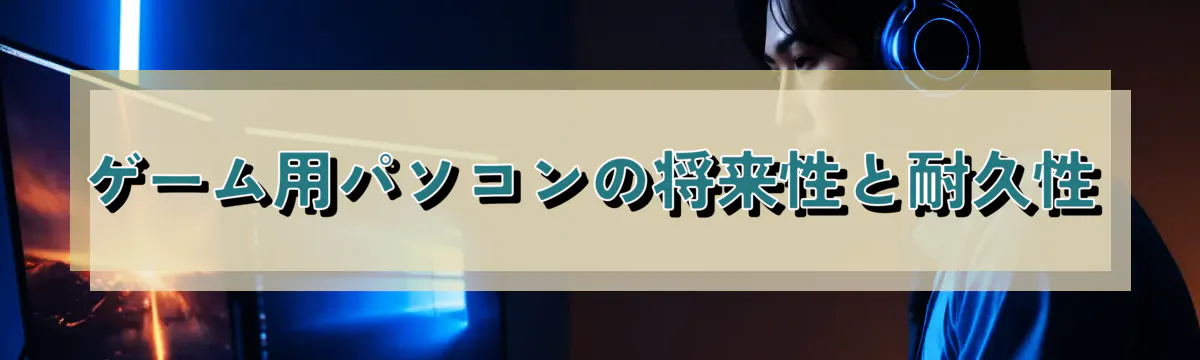 ゲーム用パソコンの将来性と耐久性